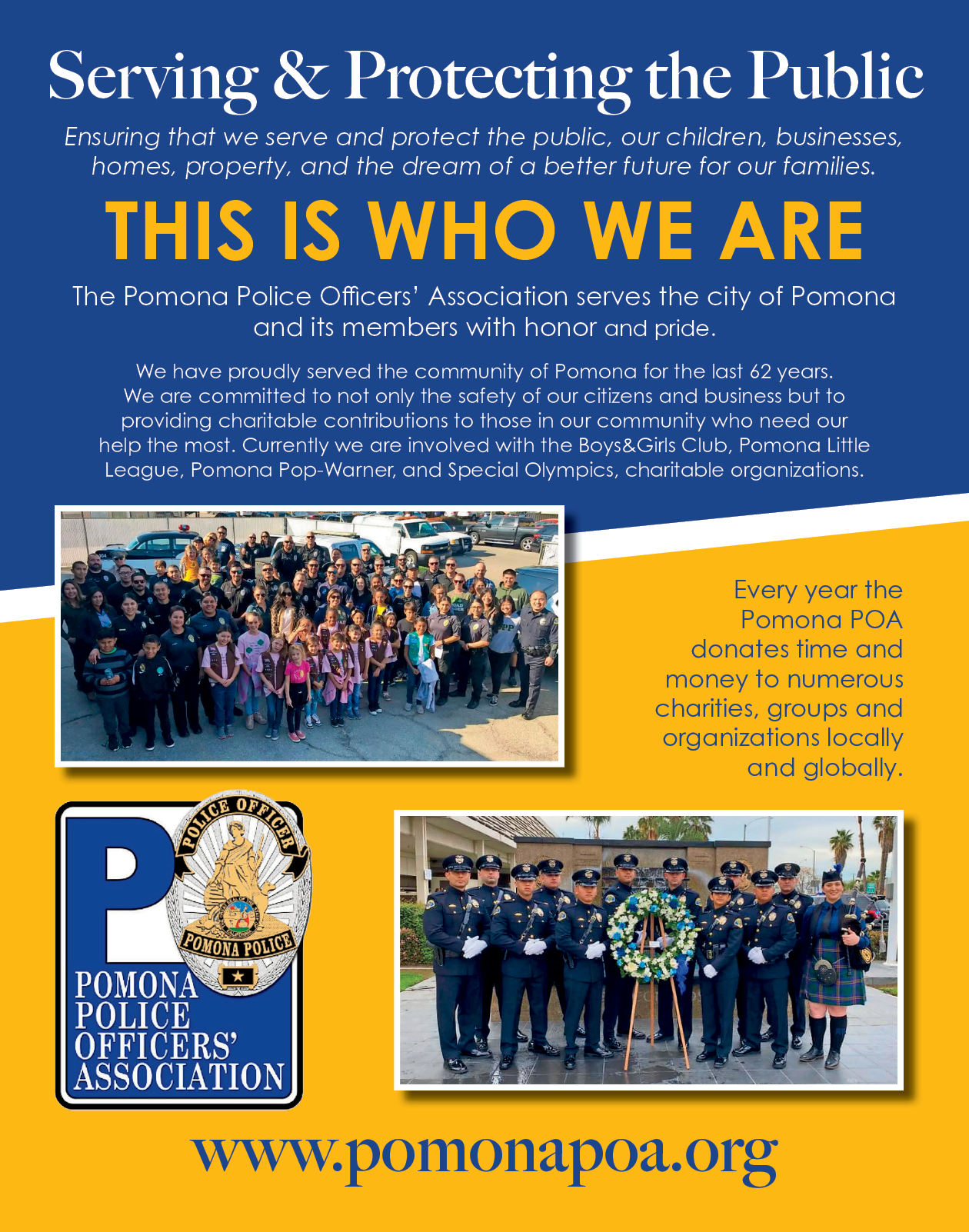 Serving & Protecting the Public

Ensuring that we serve and protect the public, our children, businesses, homes, property, and the dream of a better future for our families.

THIS IS WHO WE ARE

The Pomona Police Officers' Association serves the city of Pomona and its members with honor and pride.

We have proudly served the community of Pomona for the last 62 years. We are committed to not only the safety of our citizens and business but to providing charitable contributions to those in our community who need our help the most. Currently we are involved with the Boys&Girls Club, Pomona Little League, Pomona Pop-Warner, and Special Olympics, charitable organizations.

Every year the Pomona POA donates time and money to numerous charities, groups and organizations locally and globally.

P
POLICE OFFICER
POMONA POLICE
POMONA POLICE OFFICERS' ASSOCIATION

www.pomonapoa.org